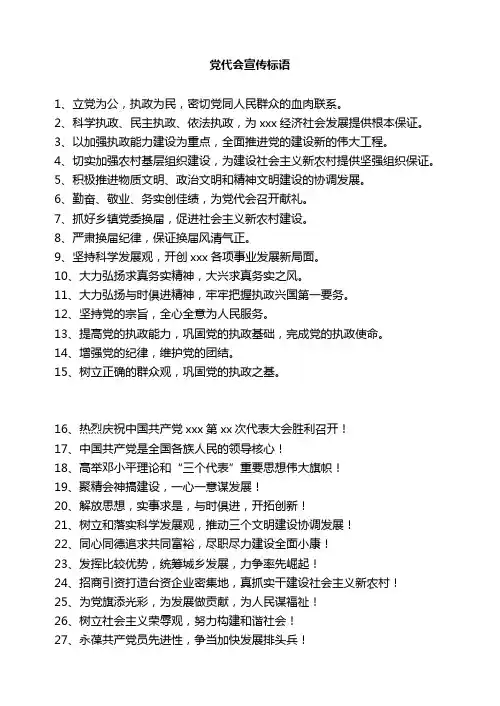 党代会宣传标语

1、立党为公，执政为民，密切党同人民群众的血肉联系。
2、科学执政、民主执政、依法执政，为 xxx 经济社会发展提供根本保证。
3、以加强执政能力建设为重点，全面推进党的建设新的伟大工程。
4、切实加强农村基层组织建设，为建设社会主义新农村提供坚强组织保证。
5、积极推进物质文明、政治文明和精神文明建设的协调发展。
6、勤奋、敬业、务实创佳绩，为党代会召开献礼。
7、抓好乡镇党委换届，促进社会主义新农村建设。
8、严肃换届纪律，保证换届风清气正。
9、坚持科学发展观，开创 xxx 各项事业发展新局面。
10、大力弘扬求真务实精神，大兴求真务实之风。
11、大力弘扬与时俱进精神，牢牢把握执政兴国第一要务。
12、坚持党的宗旨，全心全意为人民服务。
13、提高党的执政能力，巩固党的执政基础，完成党的执政使命。
14、增强党的纪律，维护党的团结。
15、树立正确的群众观，巩固党的执政之基。

16、热烈庆祝中国共产党 xxx 第 xx 次代表大会胜利召开！
17、中国共产党是全国各族人民的领导核心！
18、高举邓小平理论和“三个代表”重要思想伟大旗帜！
19、聚精会神搞建设，一心一意谋发展！
20、解放思想，实事求是，与时俱进，开拓创新！
21、树立和落实科学发展观，推动三个文明建设协调发展！
22、同心同德追求共同富裕，尽职尽力建设全面小康！
23、发挥比较优势，统筹城乡发展，力争率先崛起！
24、招商引资打造台资企业密集地，真抓实干建设社会主义新农村！
25、为党旗添光彩，为发展做贡献，为人民谋福祉！
26、树立社会主义荣辱观，努力构建和谐社会！
27、永葆共产党员先进性，争当加快发展排头兵！